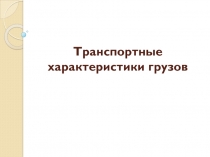 Транспортные характеристики грузов